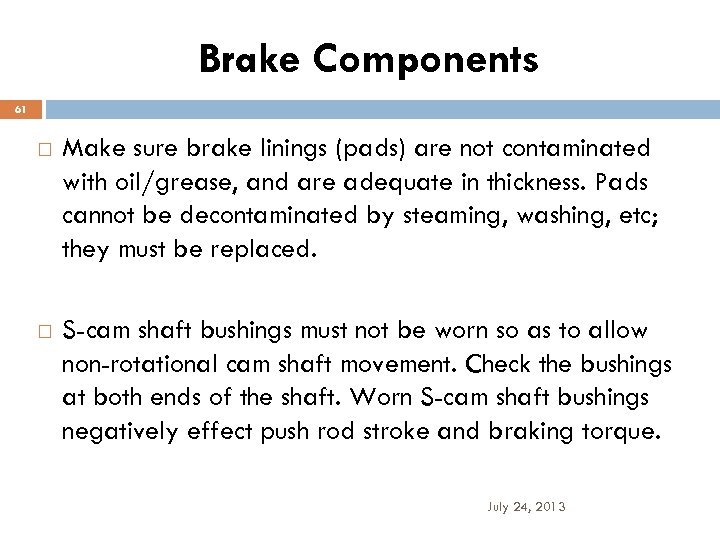 Brake Components

61

□ Make sure brake linings (pads) are not contaminated with oil/grease, and are adequate in thickness. Pads cannot be decontaminated by steaming, washing, etc; they must be replaced.

□ S-cam shaft bushings must not be worn so as to allow non-rotational cam shaft movement. Check the bushings at both ends of the shaft. Worn S-cam shaft bushings negatively effect push rod stroke and braking torque.

July 24, 2013